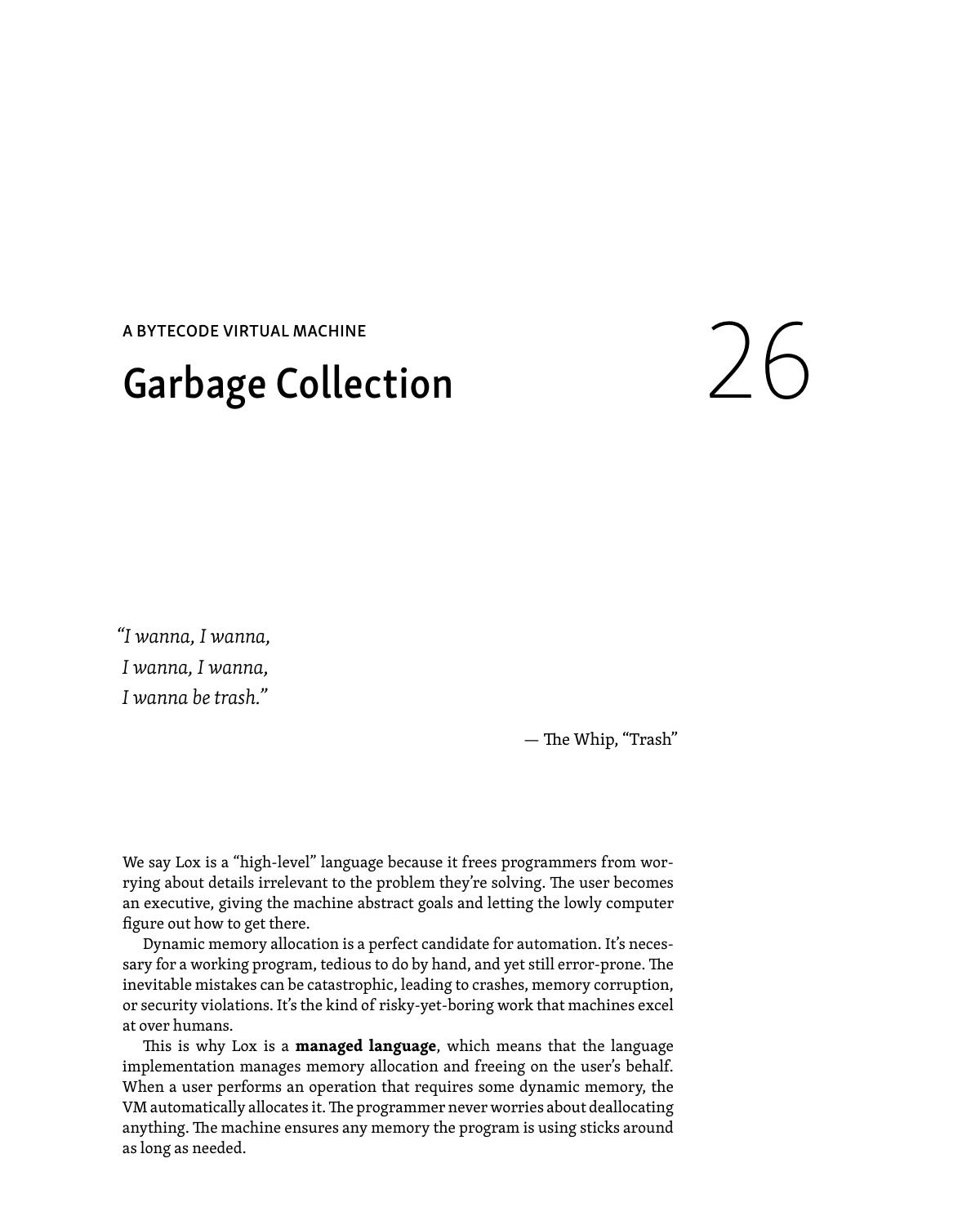 A BYTECODE VIRTUAL MACHINE

Garbage Collection

26

"I wanna, I wanna,
I wanna, I wanna,
I wanna be trash."

— The Whip, "Trash"

We say Lox is a "high-level" language because it frees programmers from worrying about details irrelevant to the problem they're solving. The user becomes an executive, giving the machine abstract goals and letting the lowly computer figure out how to get there.

Dynamic memory allocation is a perfect candidate for automation. It's necessary for a working program, tedious to do by hand, and yet still error-prone. The inevitable mistakes can be catastrophic, leading to crashes, memory corruption, or security violations. It's the kind of risky-yet-boring work that machines excel at over humans.

This is why Lox is a managed language, which means that the language implementation manages memory allocation and freeing on the user's behalf. When a user performs an operation that requires some dynamic memory, the VM automatically allocates it. The programmer never worries about deallocating anything. The machine ensures any memory the program is using sticks around as long as needed.